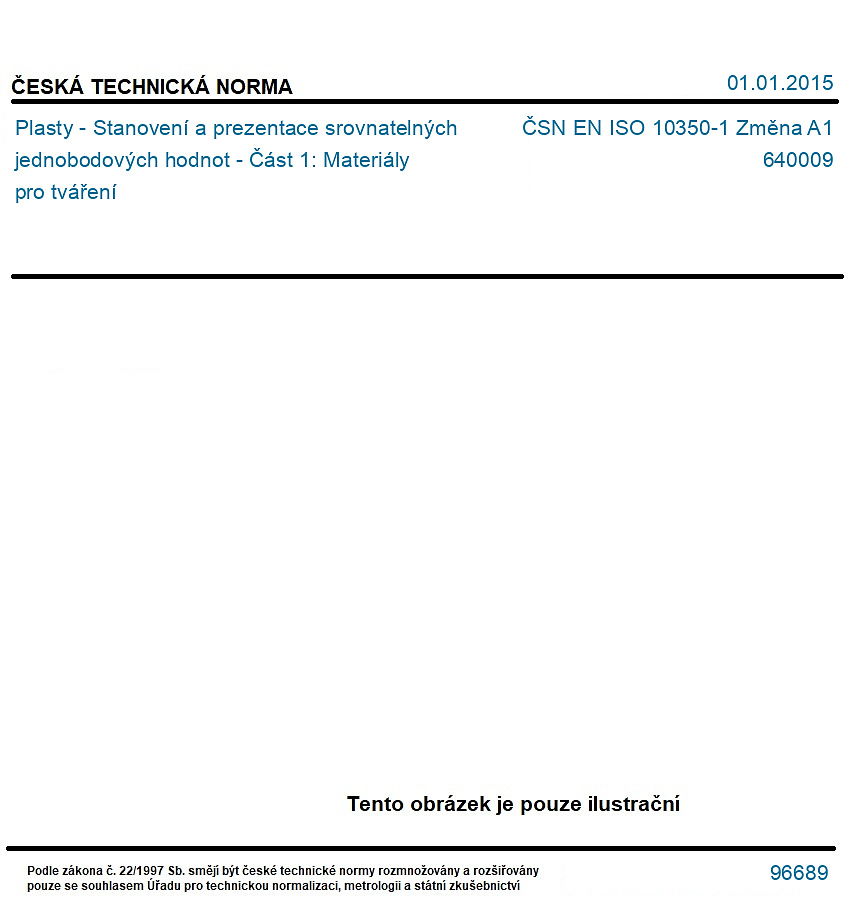 ČESKÁ TECHNICKÁ NORMA

01.01.2015

Plasty - Stanovení a prezentace srovnatelných jednobodových hodnot - Část 1: Materiály pro tváření

ČSN EN ISO 10350-1 Změna A1
640009

Tento obrázek je pouze ilustrační

Podle zákona č. 22/1997 Sb. smějí být české technické normy rozmnožovány a rozšiřovány pouze se souhlasem Úřadu pro technickou normalizaci, metrologii a státní zkušebnictví

96689